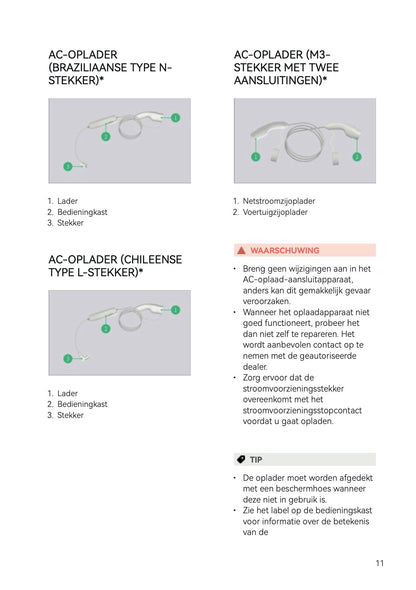 AC-OPLADER (BRAZILIAANSE TYPE N-STEKKER)*

1
2
3

1. Lader
2. Bedieningkast
3. Stekker

AC-OPLADER (CHILEENSE TYPE L-STEKKER)*

1
2
3

1. Lader
2. Bedieningkast
3. Stekker

AC-OPLADER (M3-STEKKER MET TWEE AANSLUITINGEN)*

1
2

1. Netstroomzijoplader
2. Voertuigzijoplader

WAARSCHUWING

• Breng geen wijzigingen aan in het AC-oplaad-aansluitapparaat, anders kan dit gemakkelijk gevaar veroorzaken.
• Wanneer het oplaadapparaat niet goed functioneert, probeer het dan niet zelf te repareren. Het wordt aanbevolen contact op te nemen met de geautoriseerde dealer.
• Zorg ervoor dat de stroomvoorzieningsstekker overeenkomt met het stroomvoorzieningsstopcontact voordat u gaat opladen.

TIP

• De oplader moet worden afgedekt met een beschermhoes wanneer deze niet in gebruik is.
• Zie het label op de bedieningskast voor informatie over de betekenis van de

11